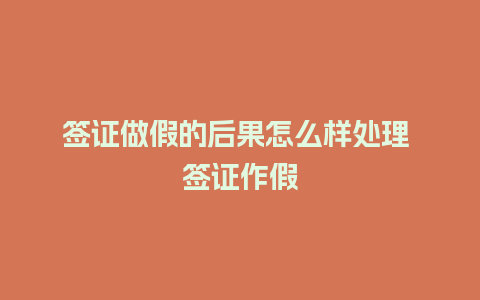 签证做假的后果怎么样处理
签证作假